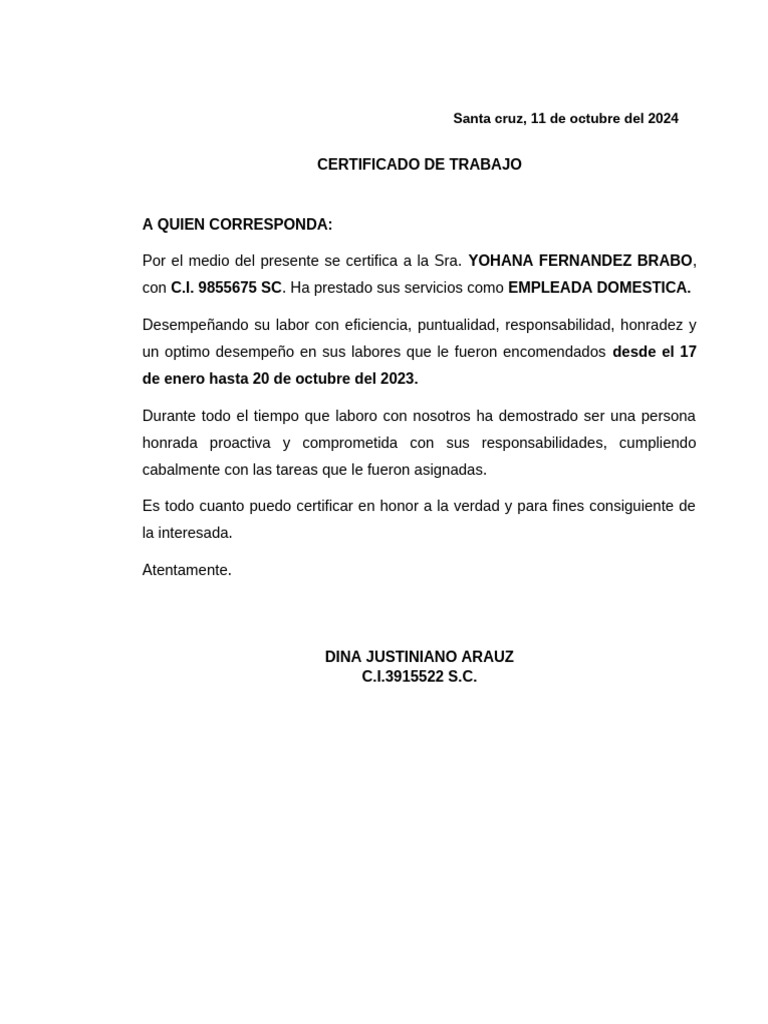 Santa cruz, 11 de octubre del 2024

CERTIFICADO DE TRABAJO

A QUIEN CORRESPONDA:

Por el medio del presente se certifica a la Sra. YOHANA FERNANDEZ BRABO, con C.I. 9855675 SC. Ha prestado sus servicios como EMPLEADA DOMESTICA.

Desempeñando su labor con eficiencia, puntualidad, responsabilidad, honradez y un optimo desempeño en sus labores que le fueron encomendados desde el 17 de enero hasta 20 de octubre del 2023.

Durante todo el tiempo que laboro con nosotros ha demostrado ser una persona honrada proactiva y comprometida con sus responsabilidades, cumpliendo cabalmente con las tareas que le fueron asignadas.

Es todo cuanto puedo certificar en honor a la verdad y para fines consiguiente de la interesada.

Atentamente.

DINA JUSTINIANO ARAUZ
C.I.3915522 S.C.